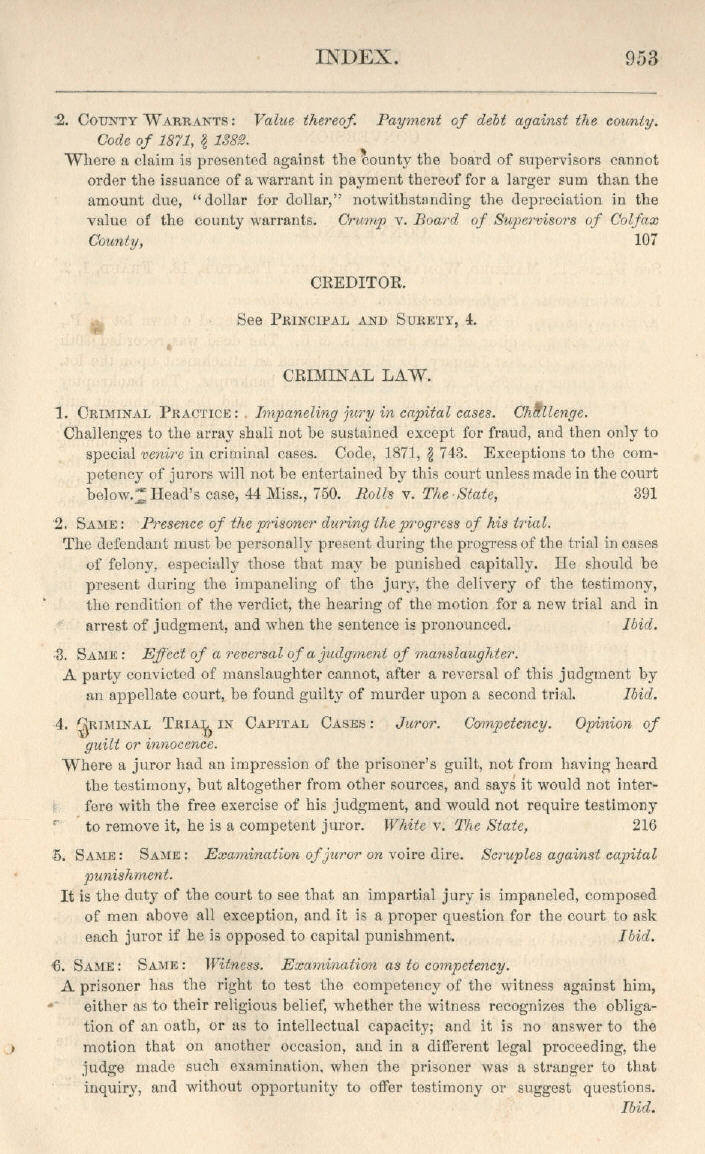 INDEX. 953

2. COUNTY WARRANTS: Value thereof. Payment of debt against the county. Code of 1871, § 1382.
Where a claim is presented against the county the board of supervisors cannot order the issuance of a warrant in payment thereof for a larger sum than the amount due, "dollar for dollar," notwithstanding the depreciation in the value of the county warrants. Crump v. Board of Supervisors of Colfax County, 107

CREDITOR.

See PRINCIPAL AND SURETY, 4.

CRIMINAL LAW.

1. CRIMINAL PRACTICE: Impaneling jury in capital cases. Challenge.
Challenges to the array shall not be sustained except for fraud, and then only to special venire in criminal cases. Code, 1871, § 743. Exceptions to the competency of jurors will not be entertained by this court unless made in the court below. Head's case, 44 Miss., 750. Rolls v. The State, 391

2. SAME: Presence of the prisoner during the progress of his trial.
The defendant must be personally present during the progress of the trial in cases of felony, especially those that may be punished capitally. He should be present during the impaneling of the jury, the delivery of the testimony, the rendition of the verdict, the hearing of the motion for a new trial and in arrest of judgment, and when the sentence is pronounced. Ibid.

3. SAME: Effect of a reversal of a judgment of manslaughter.
A party convicted of manslaughter cannot, after a reversal of this judgment by an appellate court, be found guilty of murder upon a second trial. Ibid.

4. CRIMINAL TRIAL IN CAPITAL CASES: Juror. Competency. Opinion of guilt or innocence.
Where a juror had an impression of the prisoner's guilt, not from having heard the testimony, but altogether from other sources, and says it would not interfere with the free exercise of his judgment, and would not require testimony to remove it, he is a competent juror. White v. The State, 216

5. SAME: SAME: Examination of juror on voire dire. Scruples against capital punishment.
It is the duty of the court to see that an impartial jury is impaneled, composed of men above all exception, and it is a proper question for the court to ask each juror if he is opposed to capital punishment. Ibid.

6. SAME: SAME: Witness. Examination as to competency.
A prisoner has the right to test the competency of the witness against him, either as to their religious belief, whether the witness recognizes the obligation of an oath, or as to intellectual capacity; and it is no answer to the motion that on another occasion, and in a different legal proceeding, the judge made such examination, when the prisoner was a stranger to that inquiry, and without opportunity to offer testimony or suggest questions. Ibid.